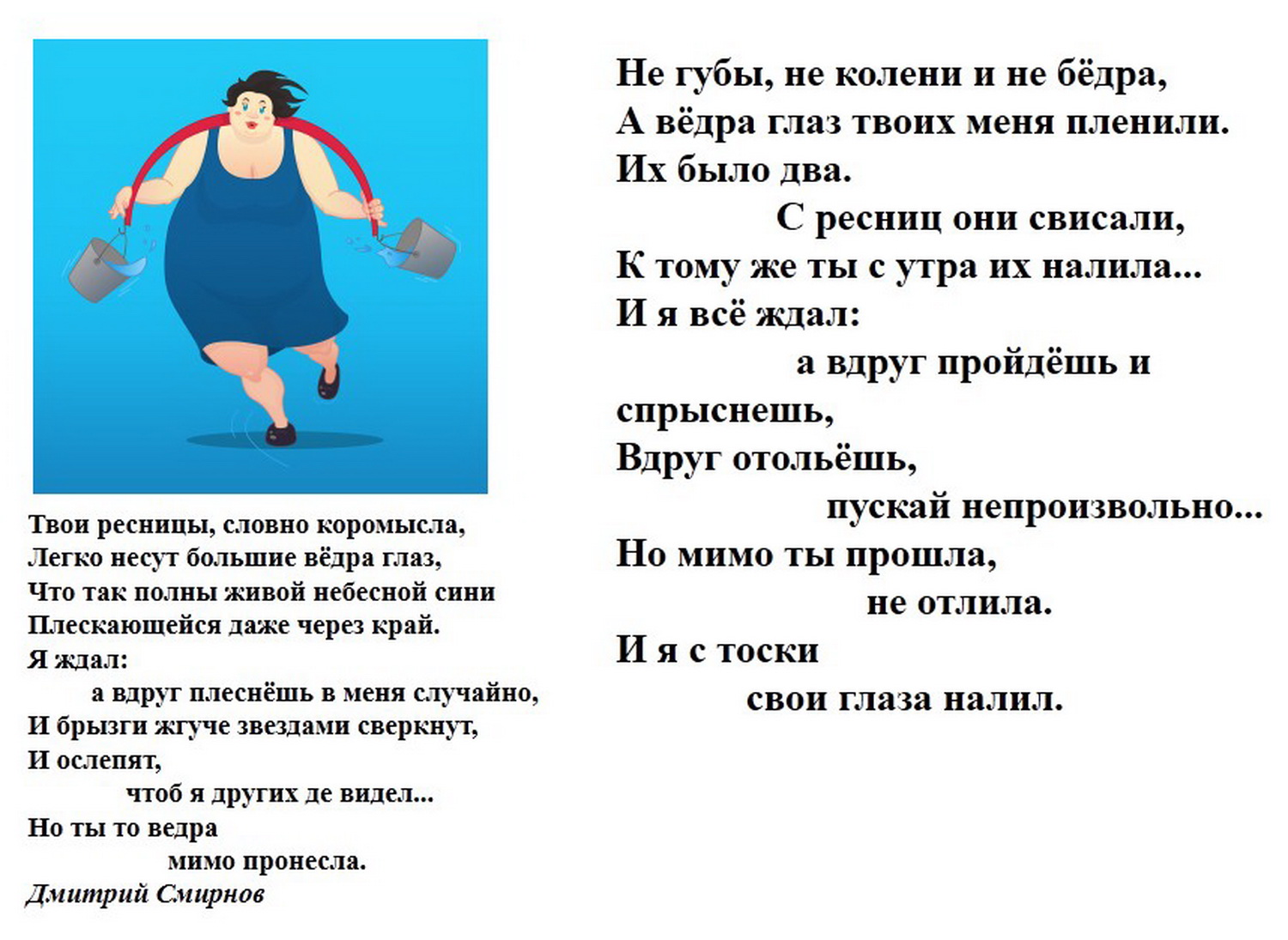 Твои ресницы, словно коромысла,
Легко несут большие вёдра глаз,
Что так полны живой небесной сини
Плескающейся даже через край.
Я ждал:
а вдруг плеснёшь в меня случайно,
И брызги жгуче звездами сверкнут,
И ослепят,
чтоб я других де видел...
Но ты то ведра
мимо пронесла.
Дмитрий Смирнов

Не губы, не колени и не бёдра,
А вёдра глаз твоих меня пленили.
Их было два.
С ресниц они свисали,
К тому же ты с утра их налила...
И я всё ждал:
а вдруг пройдёшь и спрыснешь,
Вдруг отольёшь,
пускай непроизвольно...
Но мимо ты прошла,
не отлила.
И я с тоски
свои глаза налил.